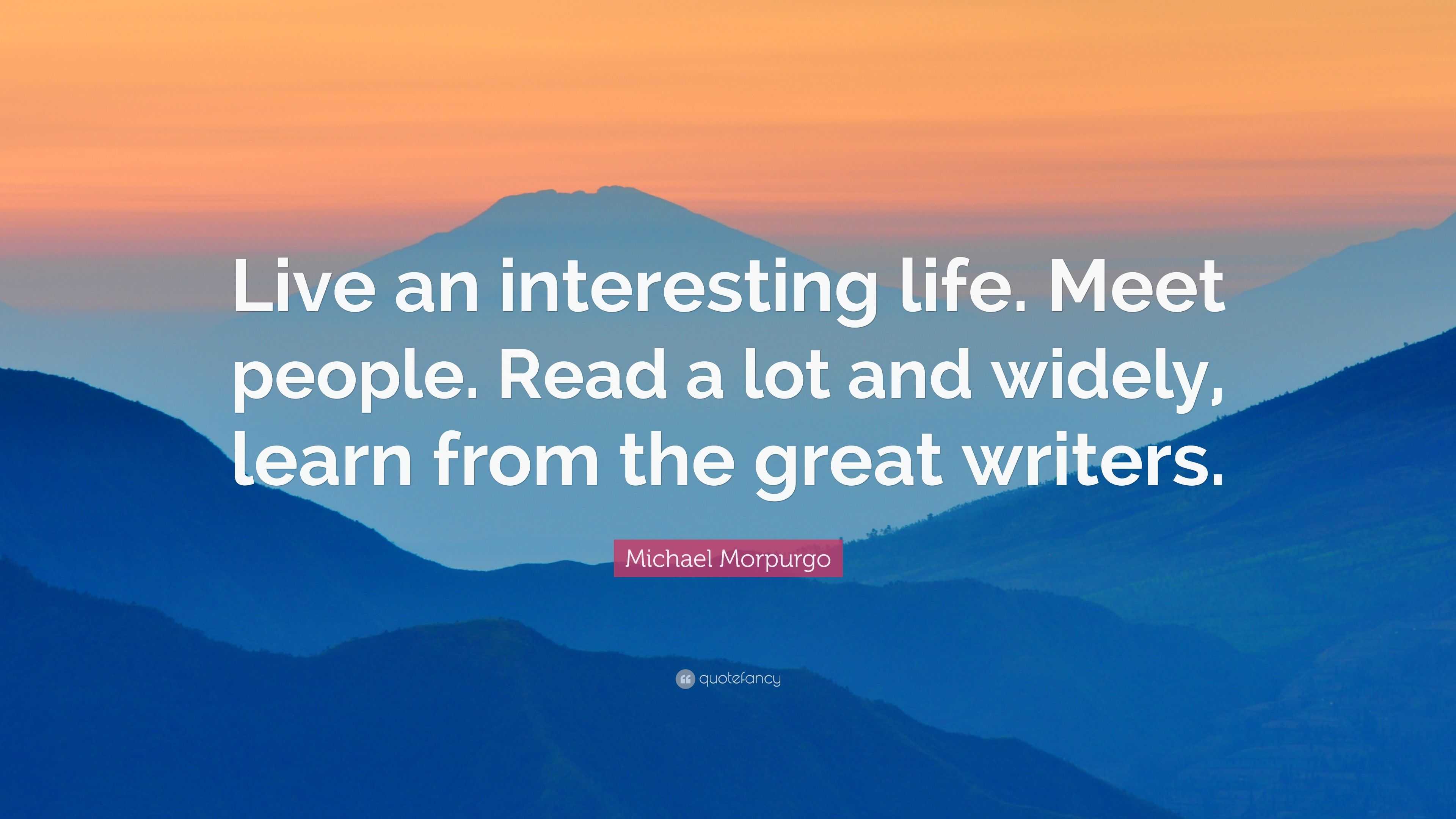 Live an interesting life. Meet people. Read a lot and widely, learn from the great writers.

Michael Morpurgo

quotefancy